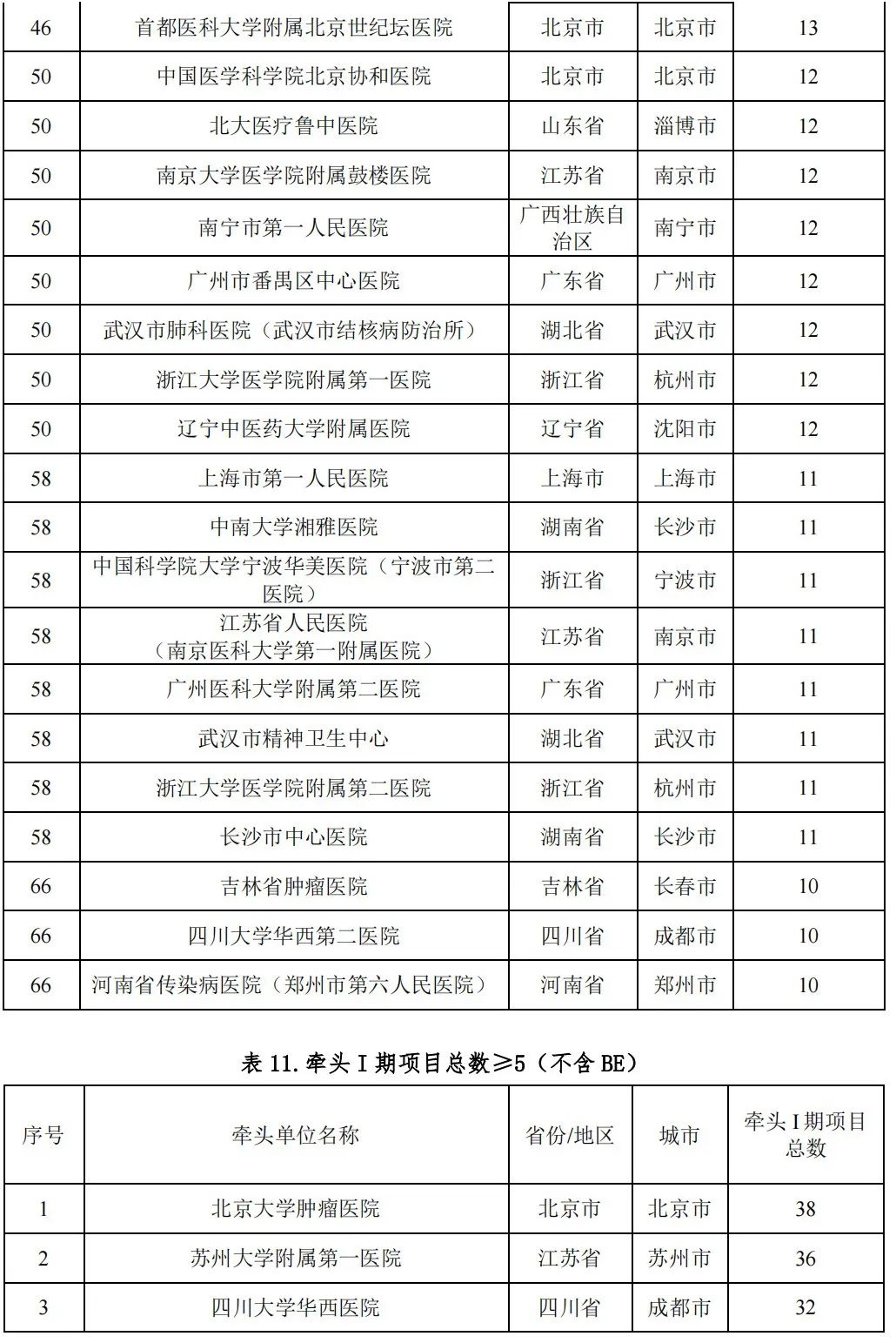 | 46 | 首都医科大学附属北京世纪坛医院 | 北京市 | 北京市 | 13 |
|---|---|---|---|---|
| 50 | 中国医学科学院北京协和医院 | 北京市 | 北京市 | 12 |
| 50 | 北大医疗鲁中医院 | 山东省 | 淄博市 | 12 |
| 50 | 南京大学医学院附属鼓楼医院 | 江苏省 | 南京市 | 12 |
| 50 | 南宁市第一人民医院 | 广西壮族自治区 | 南宁市 | 12 |
| 50 | 广州市番禺区中心医院 | 广东省 | 广州市 | 12 |
| 50 | 武汉市肺科医院（武汉市结核病防治所） | 湖北省 | 武汉市 | 12 |
| 50 | 浙江大学医学院附属第一医院 | 浙江省 | 杭州市 | 12 |
| 50 | 辽宁中医药大学附属医院 | 辽宁省 | 沈阳市 | 12 |
| 58 | 上海市第一人民医院 | 上海市 | 上海市 | 11 |
| 58 | 中南大学湘雅医院 | 湖南省 | 长沙市 | 11 |
| 58 | 中国科学院大学宁波华美医院（宁波市第二医院） | 浙江省 | 宁波市 | 11 |
| 58 | 江苏省人民医院（南京医科大学第一附属医院） | 江苏省 | 南京市 | 11 |
| 58 | 广州医科大学附属第二医院 | 广东省 | 广州市 | 11 |
| 58 | 武汉市精神卫生中心 | 湖北省 | 武汉市 | 11 |
| 58 | 浙江大学医学院附属第二医院 | 浙江省 | 杭州市 | 11 |
| 58 | 长沙市中心医院 | 湖南省 | 长沙市 | 11 |
| 66 | 吉林省肿瘤医院 | 吉林省 | 长春市 | 10 |
| 66 | 四川大学华西第二医院 | 四川省 | 成都市 | 10 |
| 66 | 河南省传染病医院（郑州市第六人民医院） | 河南省 | 郑州市 | 10 |

表 11.牵头 I 期项目总数≥5（不含 BE）

| 序号 | 牵头单位名称 | 省份/地区 | 城市 | 牵头 I 期项目总数 |
|---|---|---|---|---|
| 1 | 北京大学肿瘤医院 | 北京市 | 北京市 | 38 |
| 2 | 苏州大学附属第一医院 | 江苏省 | 苏州市 | 36 |
| 3 | 四川大学华西医院 | 四川省 | 成都市 | 32 |